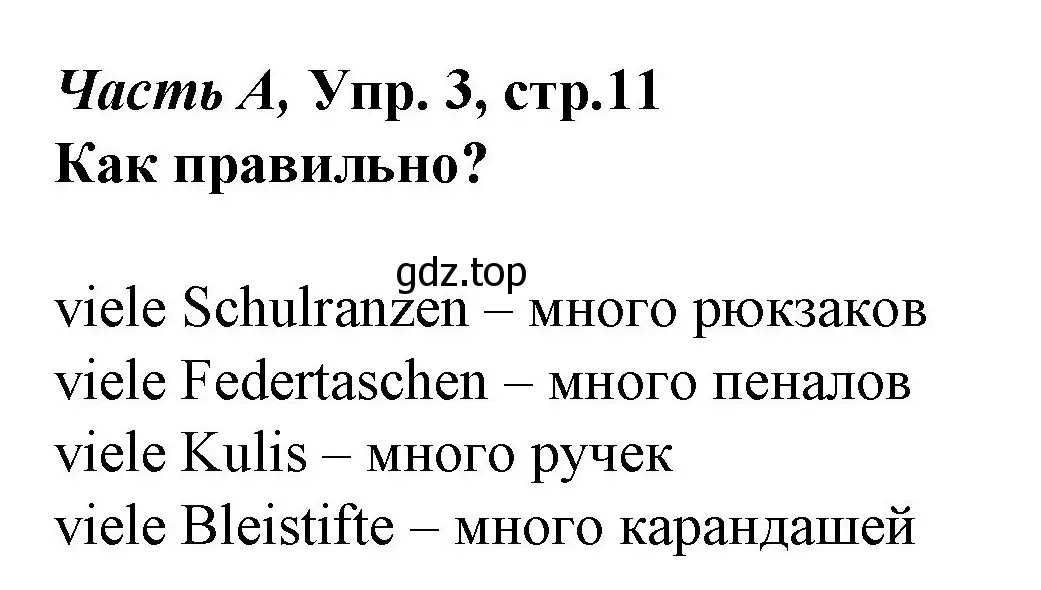 Часть А, Упр. 3, стр.11
Как правильно?

gdz.top

viele Schulranzen – много рюкзаков
viele Federtaschen – много пеналов
viele Kulis – много ручек
viele Bleistifte – много карандашей